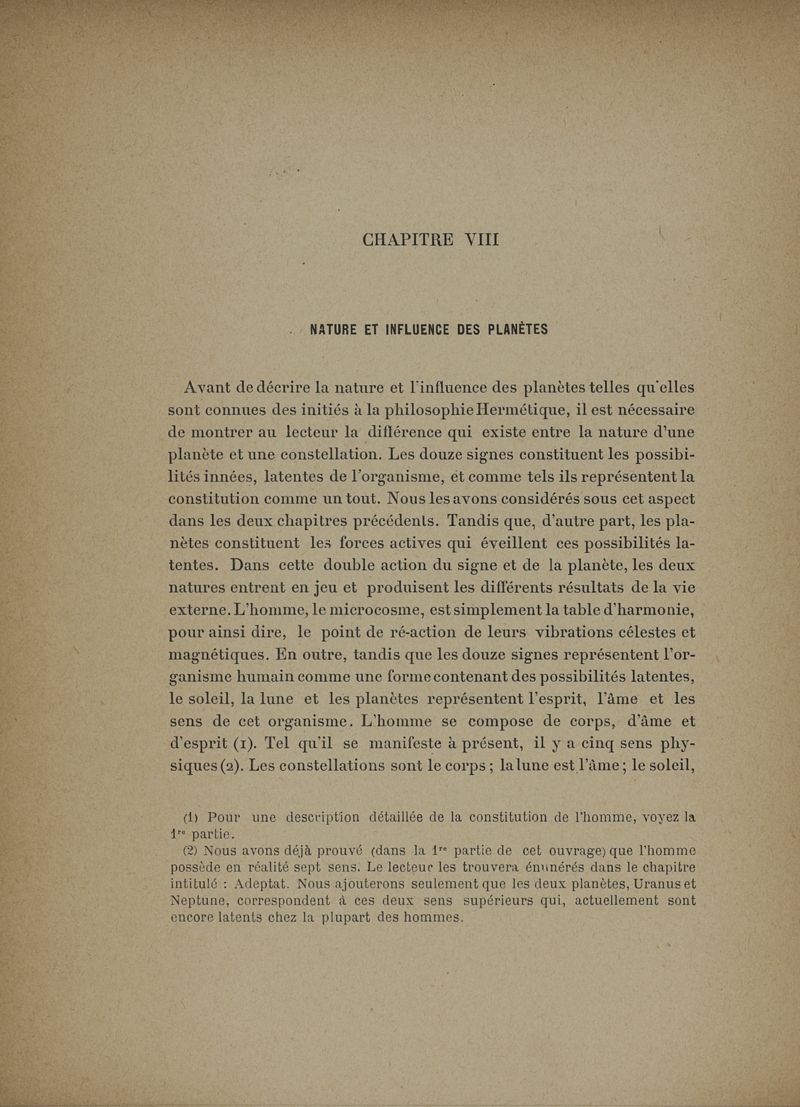 CHAPITRE VIII

NATURE ET INFLUENCE DES PLANÈTES

Avant de décrire la nature et l'influence des planètes telles qu'elles sont connues des initiés à la philosophie Hermétique, il est nécessaire de montrer au lecteur la différence qui existe entre la nature d'une planète et une constellation. Les douze signes constituent les possibilités innées, latentes de l'organisme, et comme tels ils représentent la constitution comme un tout. Nous les avons considérés sous cet aspect dans les deux chapitres précédents. Tandis que, d'autre part, les planètes constituent les forces actives qui éveillent ces possibilités latentes. Dans cette double action du signe et de la planète, les deux natures entrent en jeu et produisent les différents résultats de la vie externe. L'homme, le microcosme, est simplement la table d'harmonie, pour ainsi dire, le point de ré-action de leurs vibrations célestes et magnétiques. En outre, tandis que les douze signes représentent l'organisme humain comme une forme contenant des possibilités latentes, le soleil, la lune et les planètes représentent l'esprit, l'âme et les sens de cet organisme. L'homme se compose de corps, d'âme et d'esprit (1). Tel qu'il se manifeste à présent, il y a cinq sens physiques (2). Les constellations sont le corps ; la lune est l'âme ; le soleil,

(1) Pour une description détaillée de la constitution de l'homme, voyez la 1$^{re}$ partie.
(2) Nous avons déjà prouvé (dans la 1$^{re}$ partie de cet ouvrage) que l'homme possède en réalité sept sens. Le lecteur les trouvera énumérés dans le chapitre intitulé : Adeptat. Nous ajouterons seulement que les deux planètes, Uranus et Neptune, correspondent à ces deux sens supérieurs qui, actuellement sont encore latents chez la plupart des hommes.